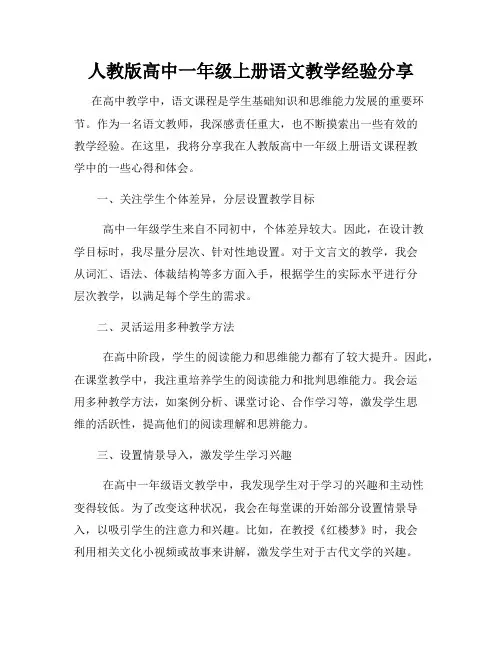 人教版高中一年级上册语文教学经验分享

在高中教学中，语文课程是学生基础知识和思维能力发展的重要环节。作为一名语文教师，我深感责任重大，也不断摸索出一些有效的教学经验。在这里，我将分享我在人教版高中一年级上册语文课程教学中的一些心得和体会。

一、关注学生个体差异，分层设置教学目标

高中一年级学生来自不同初中，个体差异较大。因此，在设计教学目标时，我尽量分层次、针对性地设置。对于文言文的教学，我会从词汇、语法、体裁结构等多方面入手，根据学生的实际水平进行分层次教学，以满足每个学生的需求。

二、灵活运用多种教学方法

在高中阶段，学生的阅读能力和思维能力都有了较大提升。因此，在课堂教学中，我注重培养学生的阅读能力和批判思维能力。我会运用多种教学方法，如案例分析、课堂讨论、合作学习等，激发学生思维的活跃性，提高他们的阅读理解和思辨能力。

三、设置情景导入，激发学生学习兴趣

在高中一年级语文教学中，我发现学生对于学习的兴趣和主动性变得较低。为了改变这种状况，我会在每堂课的开始部分设置情景导入，以吸引学生的注意力和兴趣。比如，在教授《红楼梦》时，我会利用相关文化小视频或故事来讲解，激发学生对于古代文学的兴趣。